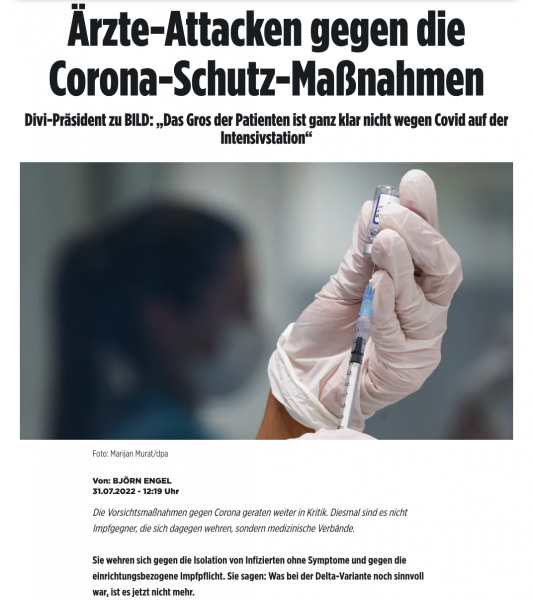 Ärzte-Attacken gegen die Corona-Schutz-Maßnahmen

Divi-Präsident zu BILD: „Das Gros der Patienten ist ganz klar nicht wegen Covid auf der Intensivstation“

Foto: Marijan Murat/dpa

Von: BJÖRN ENGEL
31.07.2022 - 12:19 Uhr

Die Vorsichtsmaßnahmen gegen Corona geraten weiter in Kritik. Diesmal sind es nicht Impfgegner, die sich dagegen wehren, sondern medizinische Verbände.

Sie wehren sich gegen die Isolation von Infizierten ohne Symptome und gegen die einrichtungsbezogene Impfpflicht. Sie sagen: Was bei der Delta-Variante noch sinnvoll war, ist es jetzt nicht mehr.